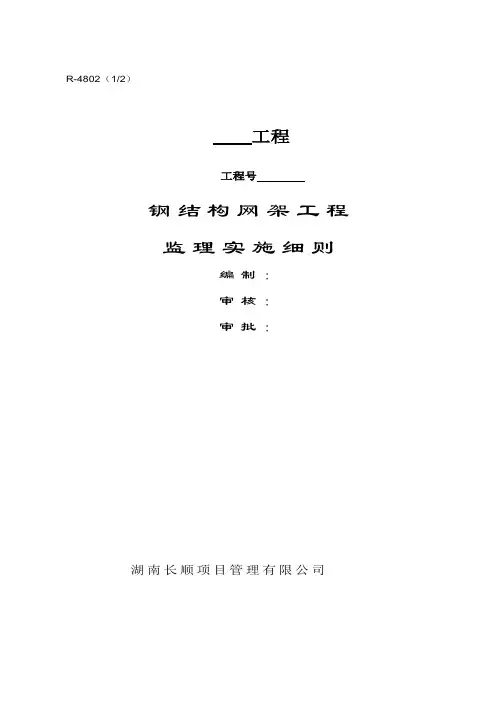 R-4802（1/2）

____工程

工程号____

钢结构网架工程

监理实施细则

编制：

审核：

审批：

湖南长顺项目管理有限公司